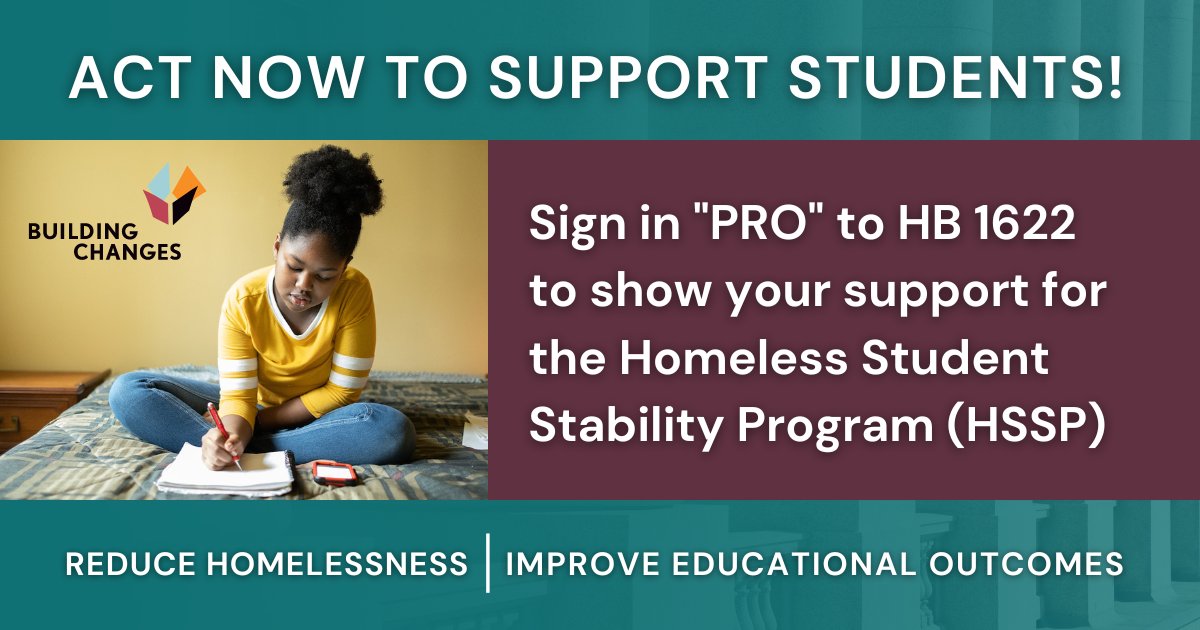 ACT NOW TO SUPPORT STUDENTS!

BUILDING CHANGES

Sign in "PRO" to HB 1622 to show your support for the Homeless Student Stability Program (HSSP)

REDUCE HOMELESSNESS | IMPROVE EDUCATIONAL OUTCOMES